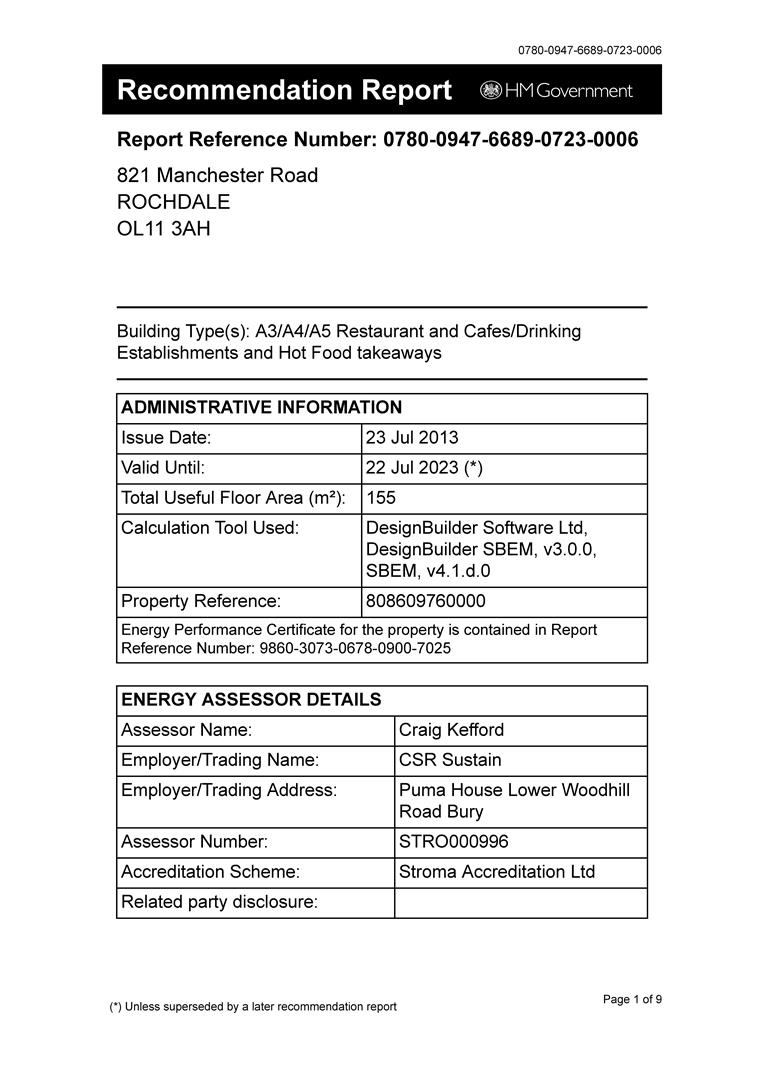 0780-0947-6689-0723-0006

Recommendation Report HM Government

Report Reference Number: 0780-0947-6689-0723-0006

821 Manchester Road
ROCHDALE
OL11 3AH

Building Type(s): A3/A4/A5 Restaurant and Cafes/Drinking Establishments and Hot Food takeaways

| ADMINISTRATIVE INFORMATION | |
|---|---|
| Issue Date: | 23 Jul 2013 |
| Valid Until: | 22 Jul 2023 (*) |
| Total Useful Floor Area (m²): | 155 |
| Calculation Tool Used: | DesignBuilder Software Ltd, DesignBuilder SBEM, v3.0.0, SBEM, v4.1.d.0 |
| Property Reference: | 808609760000 |
| Energy Performance Certificate for the property is contained in Report Reference Number: 9860-3073-0678-0900-7025 | |

| ENERGY ASSESSOR DETAILS | |
|---|---|
| Assessor Name: | Craig Kefford |
| Employer/Trading Name: | CSR Sustain |
| Employer/Trading Address: | Puma House Lower Woodhill Road Bury |
| Assessor Number: | STRO000996 |
| Accreditation Scheme: | Stroma Accreditation Ltd |
| Related party disclosure: | |

(*) Unless superseded by a later recommendation report

Page 1 of 9